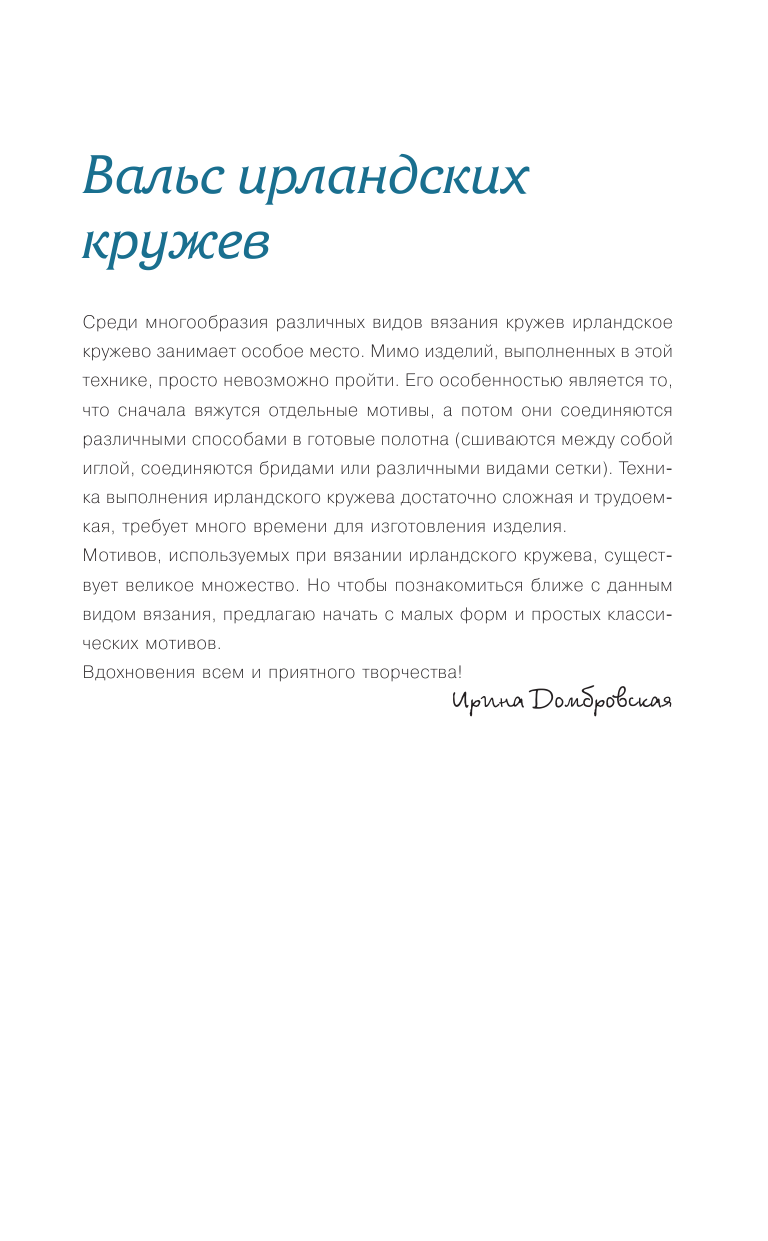 Вальс ирландских кружев

Среди многообразия различных видов вязания кружев ирландское кружево занимает особое место. Мимо изделий, выполненных в этой технике, просто невозможно пройти. Его особенностью является то, что сначала вяжутся отдельные мотивы, а потом они соединяются различными способами в готовые полотна (сшиваются между собой иглой, соединяются бридами или различными видами сетки). Техника выполнения ирландского кружева достаточно сложная и трудоемкая, требует много времени для изготовления изделия.
Мотивов, используемых при вязании ирландского кружева, существует великое множество. Но чтобы познакомиться ближе с данным видом вязания, предлагаю начать с малых форм и простых классических мотивов.
Вдохновения всем и приятного творчества!

Ирина Домбровская